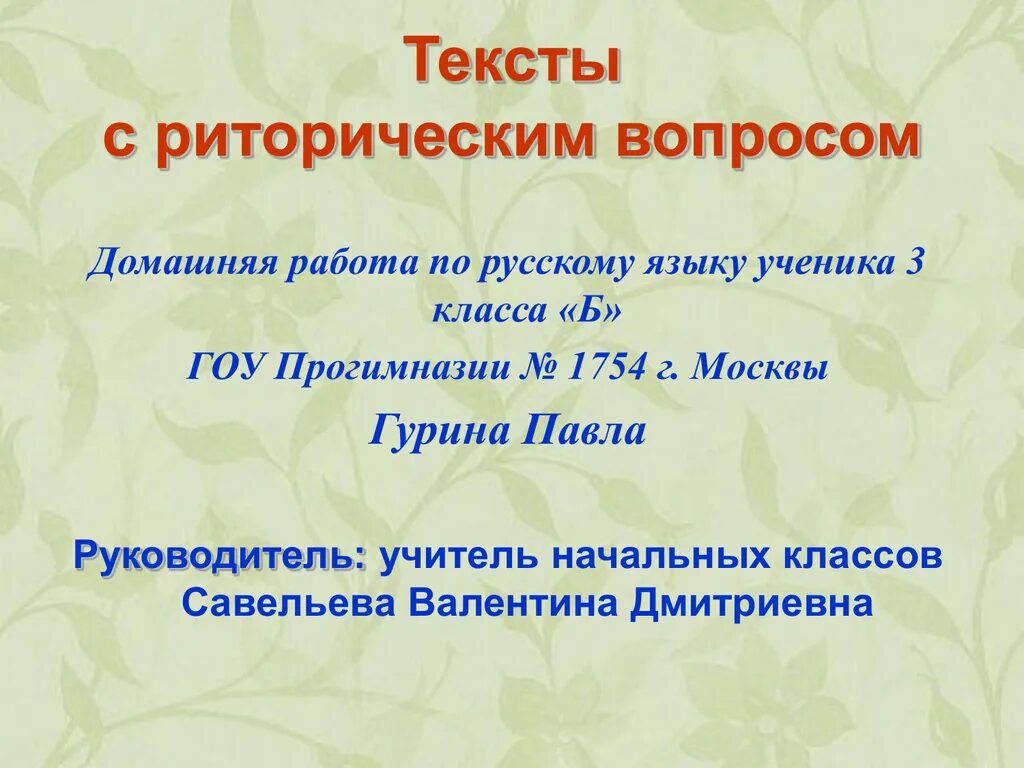 Тексты
с риторическим вопросом

Домашняя работа по русскому языку ученика 3 класса «Б»

ГОУ Прогимназии № 1754 г. Москвы

Гурина Павла

Руководитель: учитель начальных классов Савельева Валентина Дмитриевна